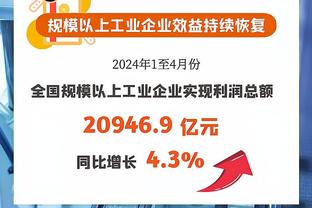 规模以上工业企业效益持续恢复

2024年1至4月份

全国规模以上工业企业实现利润总额

20946.9 亿元

同比增长 4.3%